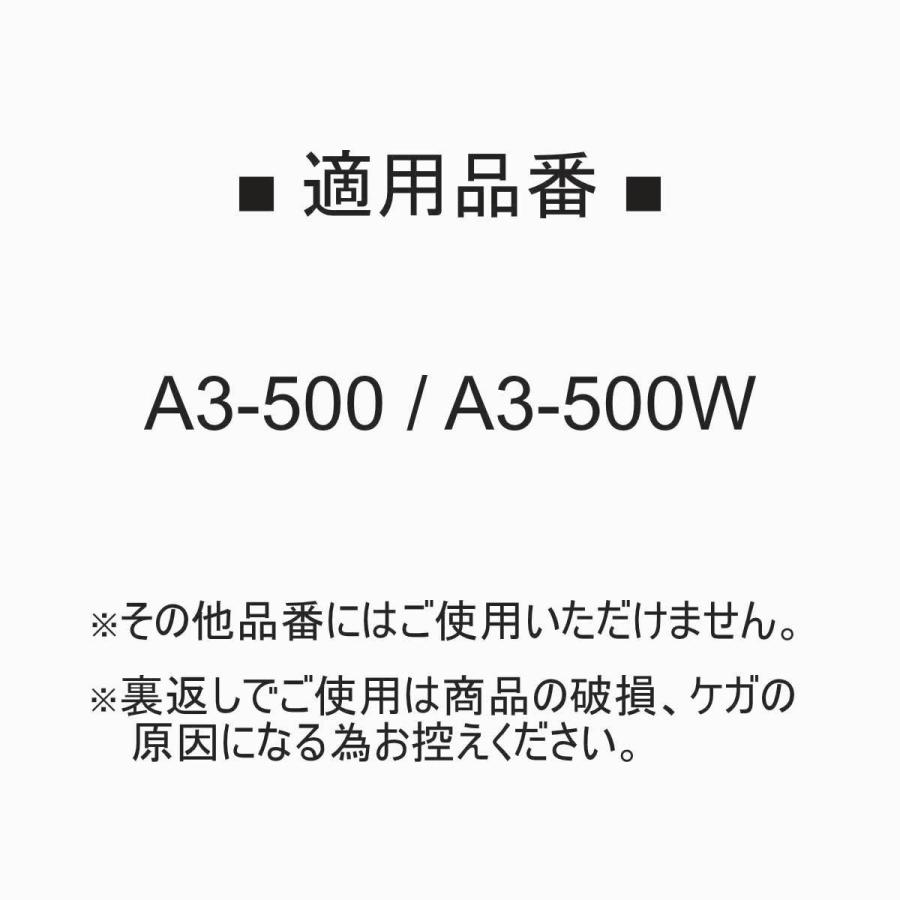 ■ 適用品番 ■

A3-500 / A3-500W

※その他品番にはご使用いただけません。

※裏返しでご使用は商品の破損、ケガの原因になる為お控えください。